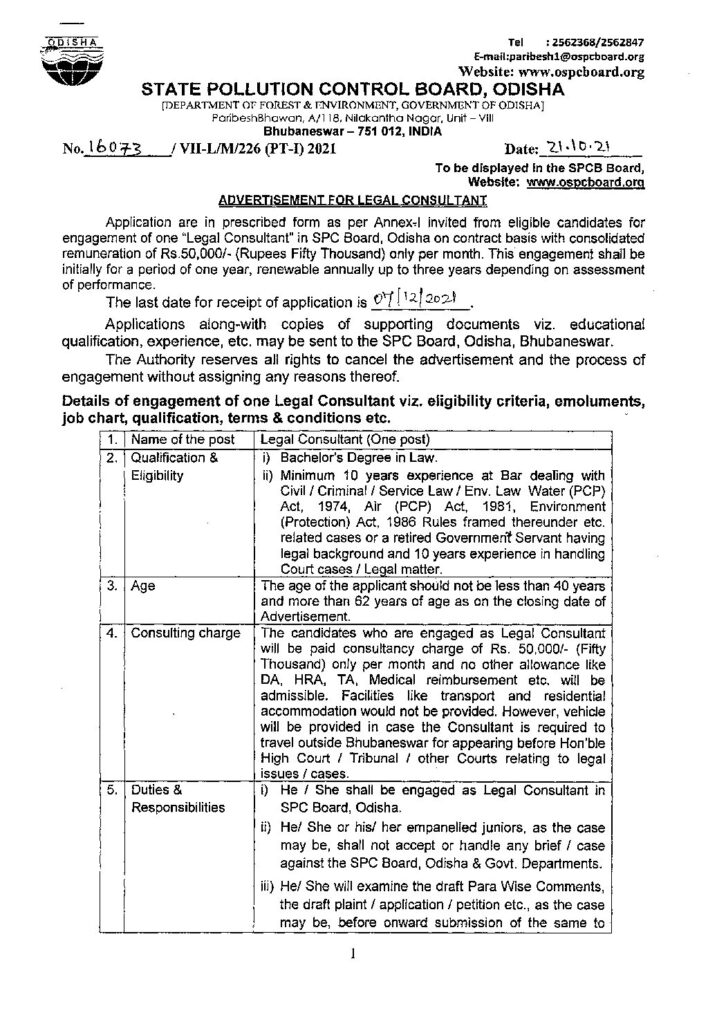 ODISHA

Tel : 2562368/2562847
E-mail:paribesh1@ospcboard.org
Website: www.ospcboard.org

STATE POLLUTION CONTROL BOARD, ODISHA
[DEPARTMENT OF FOREST & ENVIRONMENT, GOVERNMENT OF ODISHA]
ParibeshBhawan, A/118, Nilakantha Nagar, Unit – VIII
Bhubaneswar – 751 012, INDIA

No. 16073 / VII-L/M/226 (PT-I) 2021 Date: 21.10.21

To be displayed in the SPCB Board,
Website: www.ospcboard.org

ADVERTISEMENT FOR LEGAL CONSULTANT

Application are in prescribed form as per Annex-I invited from eligible candidates for engagement of one "Legal Consultant" in SPC Board, Odisha on contract basis with consolidated remuneration of Rs.50,000/- (Rupees Fifty Thousand) only per month. This engagement shall be initially for a period of one year, renewable annually up to three years depending on assessment of performance.

The last date for receipt of application is 07/12/2021.

Applications along-with copies of supporting documents viz. educational qualification, experience, etc. may be sent to the SPC Board, Odisha, Bhubaneswar.

The Authority reserves all rights to cancel the advertisement and the process of engagement without assigning any reasons thereof.

Details of engagement of one Legal Consultant viz. eligibility criteria, emoluments, job chart, qualification, terms & conditions etc.

| 1. | Name of the post | Legal Consultant (One post) |
|---|---|---|
| 2. | Qualification & Eligibility | i) Bachelor's Degree in Law. ii) Minimum 10 years experience at Bar dealing with Civil / Criminal / Service Law / Env. Law Water (PCP) Act, 1974, Air (PCP) Act, 1981, Environment (Protection) Act, 1986 Rules framed thereunder etc. related cases or a retired Government Servant having legal background and 10 years experience in handling Court cases / Legal matter. |
| 3. | Age | The age of the applicant should not be less than 40 years and more than 62 years of age as on the closing date of Advertisement. |
| 4. | Consulting charge | The candidates who are engaged as Legal Consultant will be paid consultancy charge of Rs. 50,000/- (Fifty Thousand) only per month and no other allowance like DA, HRA, TA, Medical reimbursement etc. will be admissible. Facilities like transport and residential accommodation would not be provided. However, vehicle will be provided in case the Consultant is required to travel outside Bhubaneswar for appearing before Hon'ble High Court / Tribunal / other Courts relating to legal issues / cases. |
| 5. | Duties & Responsibilities | i) He / She shall be engaged as Legal Consultant in SPC Board, Odisha. ii) He/ She or his/ her empanelled juniors, as the case may be, shall not accept or handle any brief / case against the SPC Board, Odisha & Govt. Departments. iii) He/ She will examine the draft Para Wise Comments, the draft plaint / application / petition etc., as the case may be, before onward submission of the same to |

1